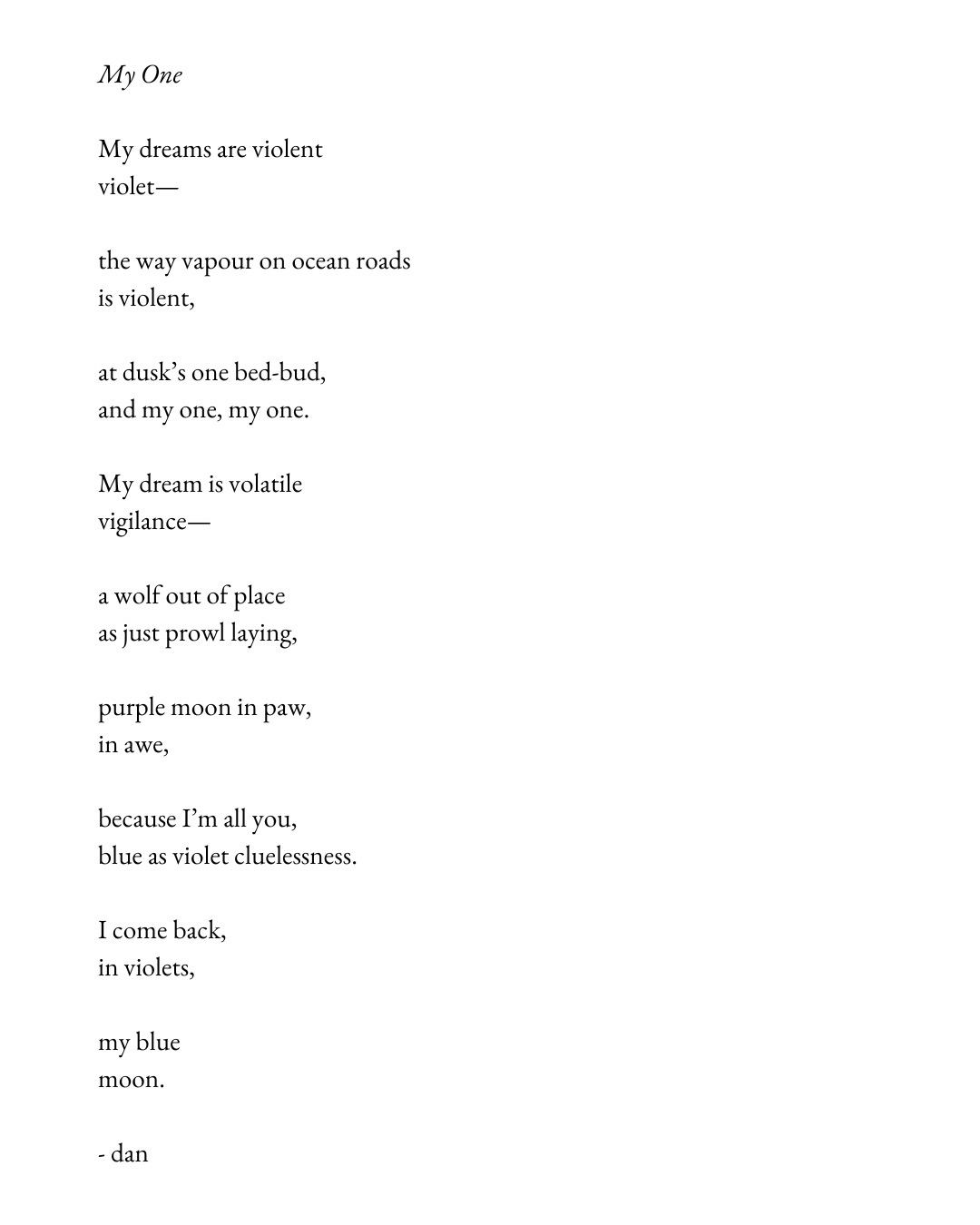 My One

My dreams are violent
violet—

the way vapour on ocean roads
is violent,

at dusk's one bed-bud,
and my one, my one.

My dream is volatile
vigilance—

a wolf out of place
as just prowl laying,

purple moon in paw,
in awe,

because I'm all you,
blue as violet cluelessness.

I come back,
in violets,

my blue
moon.

- dan